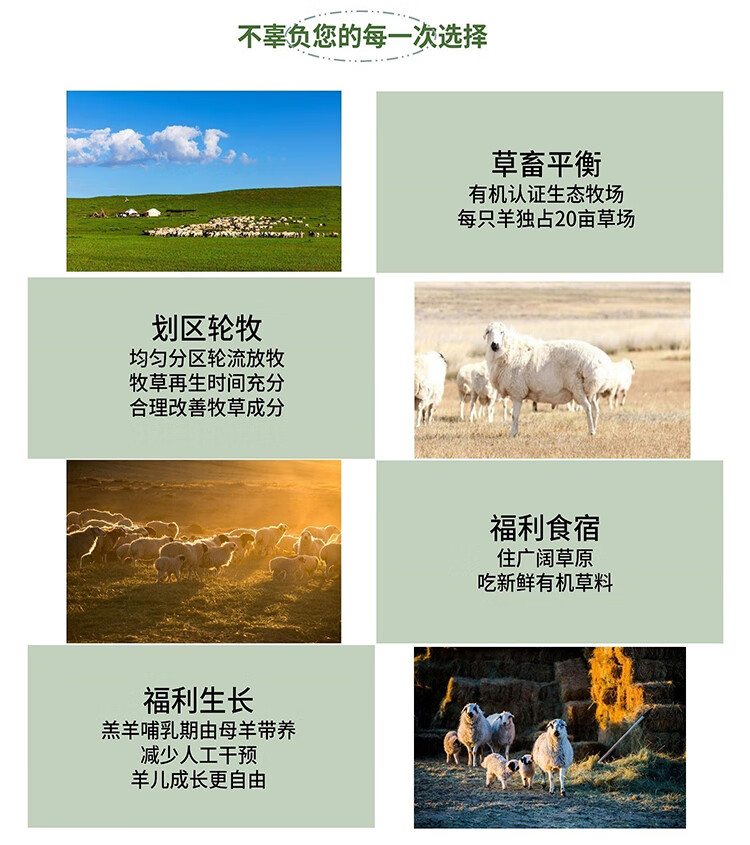 不辜负您的每一次选择

草畜平衡
有机认证生态牧场
每只羊独占20亩草场

划区轮牧
均匀分区轮流放牧
牧草再生时间充分
合理改善牧草成分

福利食宿
住广阔草原
吃新鲜有机草料

福利生长
羔羊哺乳期由母羊带养
减少人工干预
羊儿成长更自由